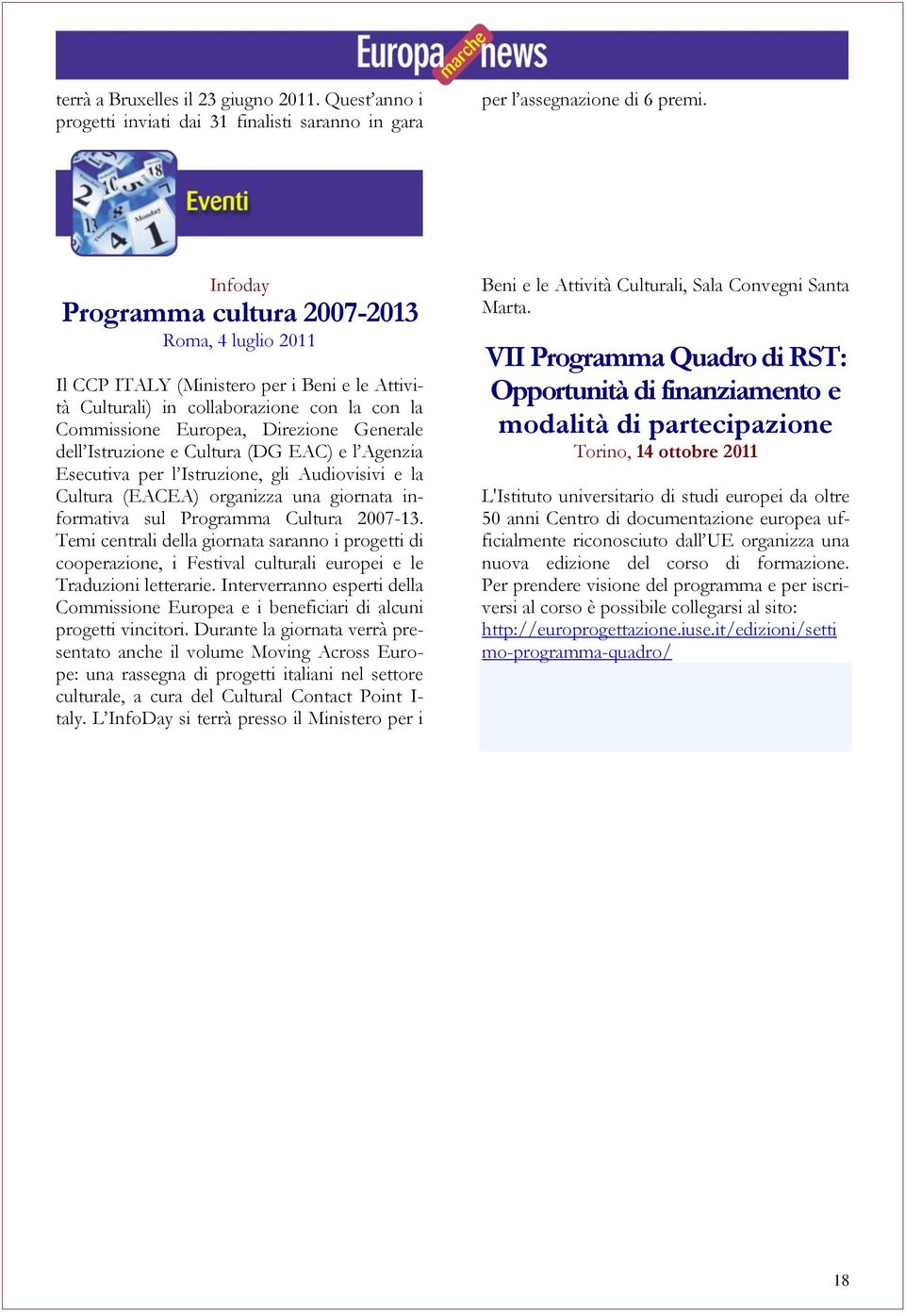 Europa marche news

terrà a Bruxelles il 23 giugno 2011. Quest'anno i progetti inviati dai 31 finalisti saranno in gara per l'assegnazione di 6 premi.

Eventi

Infoday
Programma cultura 2007-2013
Roma, 4 luglio 2011

Il CCP ITALY (Ministero per i Beni e le Attività Culturali) in collaborazione con la con la Commissione Europea, Direzione Generale dell'Istruzione e Cultura (DG EAC) e l'Agenzia Esecutiva per l'Istruzione, gli Audiovisivi e la Cultura (EACEA) organizza una giornata informativa sul Programma Cultura 2007-13. Temi centrali della giornata saranno i progetti di cooperazione, i Festival culturali europei e le Traduzioni letterarie. Interverranno esperti della Commissione Europea e i beneficiari di alcuni progetti vincitori. Durante la giornata verrà presentato anche il volume Moving Across Europe: una rassegna di progetti italiani nel settore culturale, a cura del Cultural Contact Point Italy. L'InfoDay si terrà presso il Ministero per i Beni e le Attività Culturali, Sala Convegni Santa Marta.

VII Programma Quadro di RST: Opportunità di finanziamento e modalità di partecipazione
Torino, 14 ottobre 2011

L'Istituto universitario di studi europei da oltre 50 anni Centro di documentazione europea ufficialmente riconosciuto dall'UE organizza una nuova edizione del corso di formazione. Per prendere visione del programma e per iscriversi al corso è possibile collegarsi al sito: http://europrogettazione.iuse.it/edizioni/settimo-programma-quadro/

18